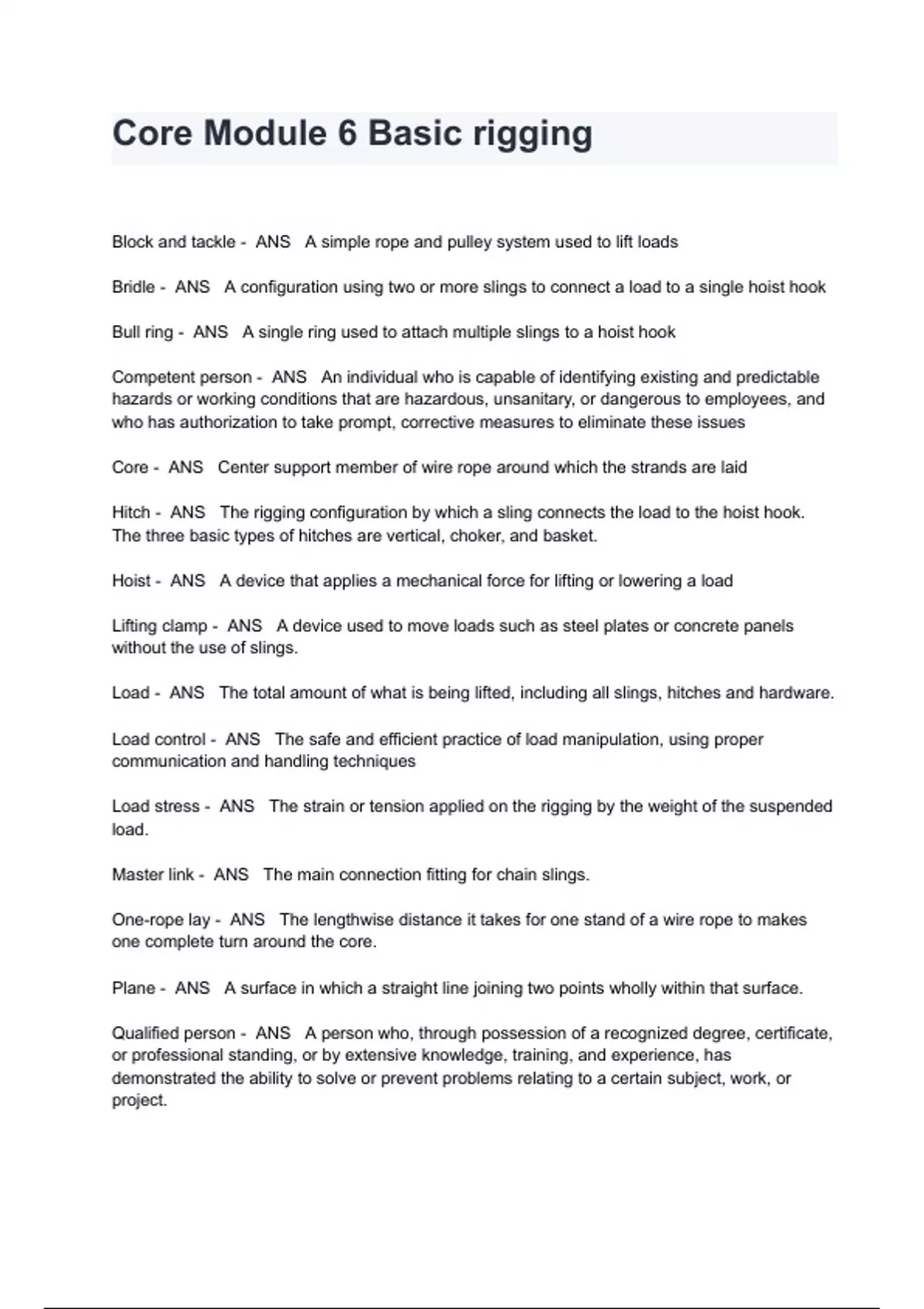 Core Module 6 Basic rigging

Block and tackle - ANS A simple rope and pulley system used to lift loads

Bridle - ANS A configuration using two or more slings to connect a load to a single hoist hook

Bull ring - ANS A single ring used to attach multiple slings to a hoist hook

Competent person - ANS An individual who is capable of identifying existing and predictable hazards or working conditions that are hazardous, unsanitary, or dangerous to employees, and who has authorization to take prompt, corrective measures to eliminate these issues

Core - ANS Center support member of wire rope around which the strands are laid

Hitch - ANS The rigging configuration by which a sling connects the load to the hoist hook. The three basic types of hitches are vertical, choker, and basket.

Hoist - ANS A device that applies a mechanical force for lifting or lowering a load

Lifting clamp - ANS A device used to move loads such as steel plates or concrete panels without the use of slings.

Load - ANS The total amount of what is being lifted, including all slings, hitches and hardware.

Load control - ANS The safe and efficient practice of load manipulation, using proper communication and handling techniques

Load stress - ANS The strain or tension applied on the rigging by the weight of the suspended load.

Master link - ANS The main connection fitting for chain slings.

One-rope lay - ANS The lengthwise distance it takes for one stand of a wire rope to makes one complete turn around the core.

Plane - ANS A surface in which a straight line joining two points wholly within that surface.

Qualified person - ANS A person who, through possession of a recognized degree, certificate, or professional standing, or by extensive knowledge, training, and experience, has demonstrated the ability to solve or prevent problems relating to a certain subject, work, or project.